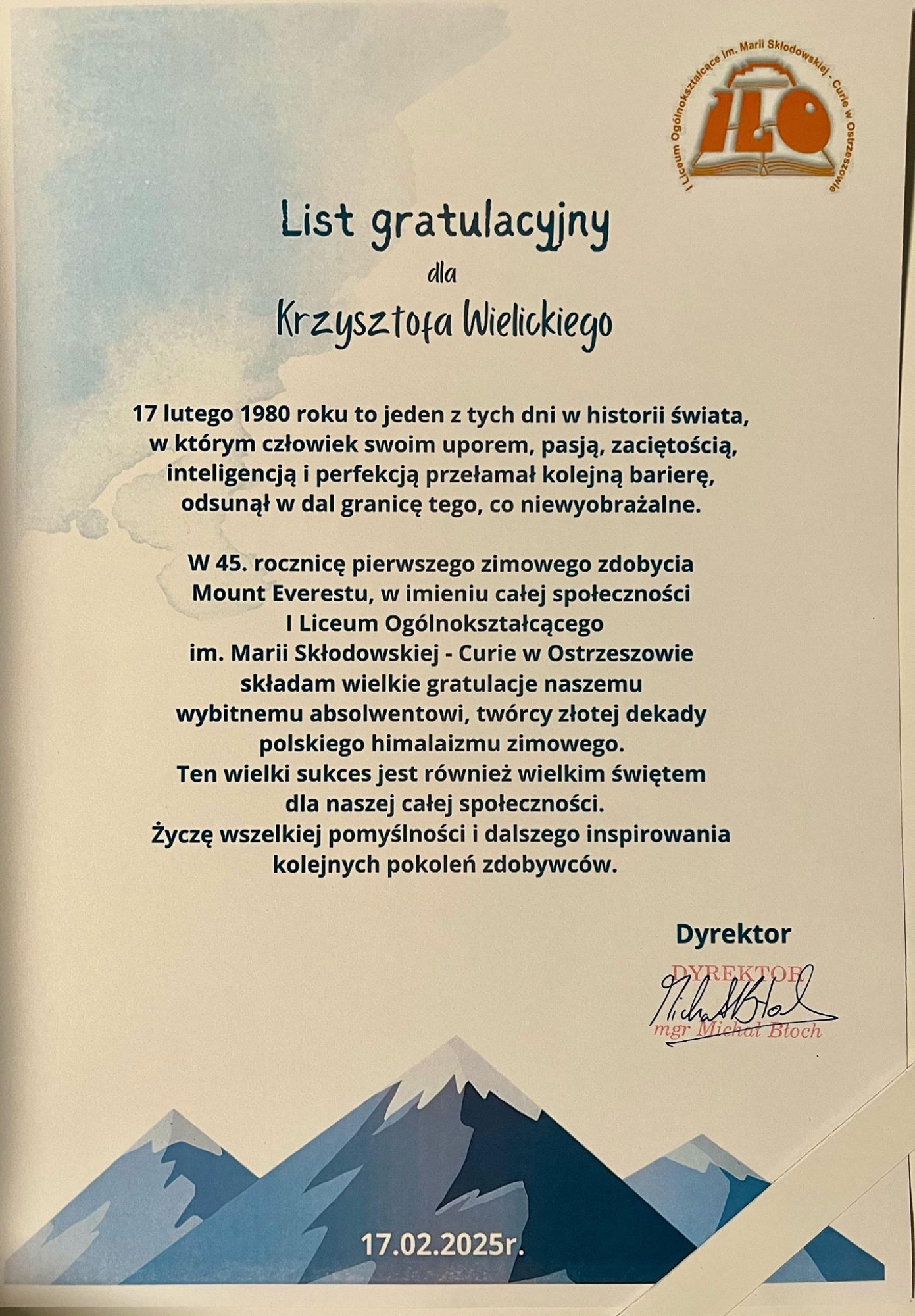 I Liceum Ogólnokształcące im. Marii Skłodowskiej - Curie w Ostrzeszowie
ILO

List gratulacyjny
dla
Krzysztofa Wielickiego

17 lutego 1980 roku to jeden z tych dni w historii świata, w którym człowiek swoim uporem, pasją, zaciętością, inteligencją i perfekcją przełamał kolejną barierę, odsunął w dal granicę tego, co niewyobrażalne.

W 45. rocznicę pierwszego zimowego zdobycia Mount Everestu, w imieniu całej społeczności I Liceum Ogólnokształcącego im. Marii Skłodowskiej - Curie w Ostrzeszowie składam wielkie gratulacje naszemu wybitnemu absolwentowi, twórcy złotej dekady polskiego himalaizmu zimowego.
Ten wielki sukces jest również wielkim świętem dla naszej całej społeczności.
Życzę wszelkiej pomyślności i dalszego inspirowania kolejnych pokoleń zdobywców.

Dyrektor
DYREKTOR
Michał Błoch
mgr Michał Błoch

17.02.2025r.